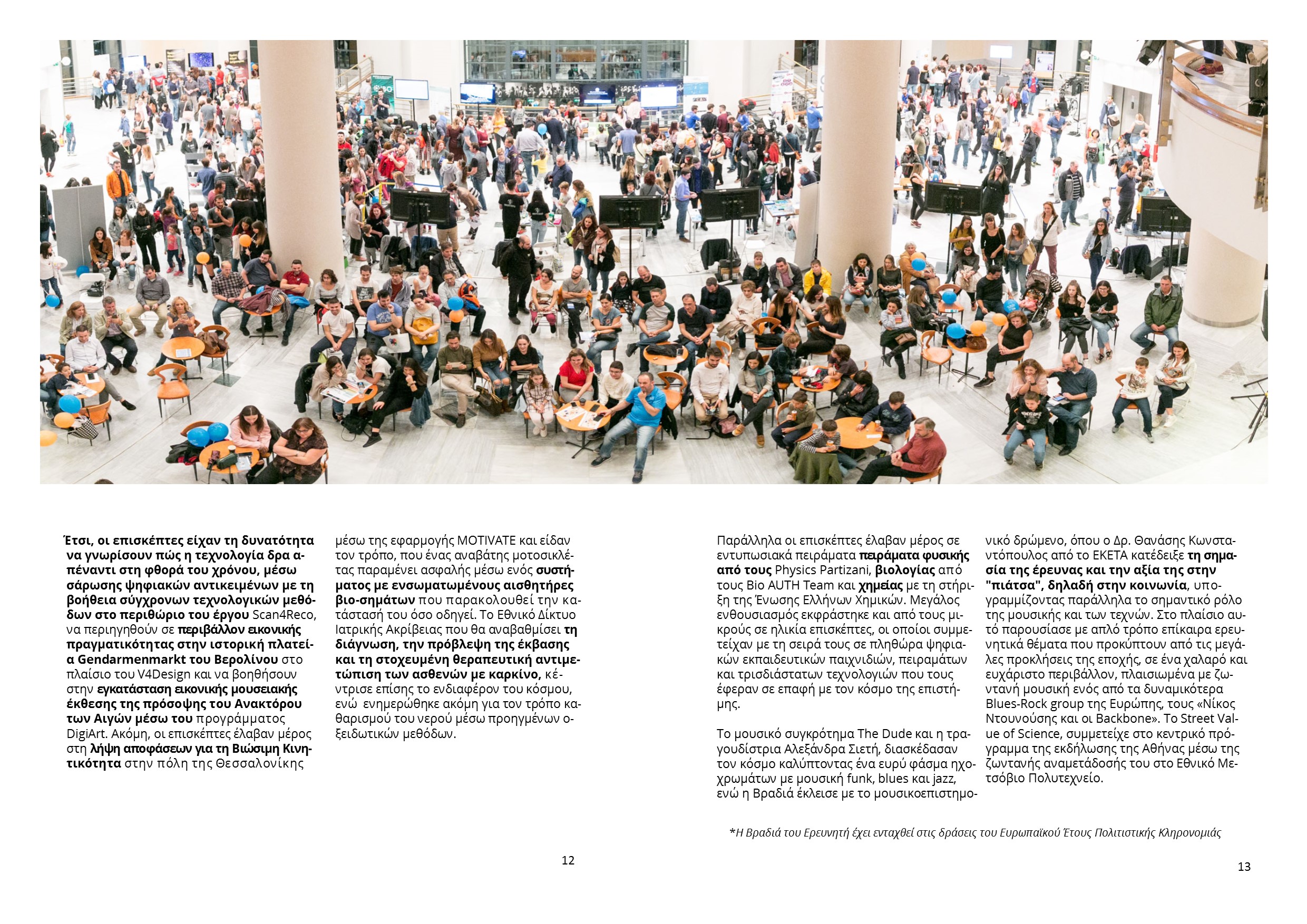 Έτσι, οι επισκέπτες είχαν τη δυνατότητα να γνωρίσουν πώς η τεχνολογία δρα απέναντι στη φθορά του χρόνου, μέσω σάρωσης ψηφιακών αντικειμένων με τη βοήθεια σύγχρονων τεχνολογικών μεθόδων στο περιθώριο του έργου Scan4Reco, να περιηγηθούν σε περιβάλλον εικονικής πραγματικότητας στην ιστορική πλατεία Gendarmenmarkt του Βερολίνου στο πλαίσιο του V4Design και να βοηθήσουν στην εγκατάσταση εικονικής μουσειακής έκθεσης της πρόσοψης του Ανακτόρου των Αιγών μέσω του προγράμματος DigiArt. Ακόμη, οι επισκέπτες έλαβαν μέρος στη λήψη αποφάσεων για τη Βιώσιμη Κινητικότητα στην πόλη της Θεσσαλονίκης μέσω της εφαρμογής MOTIVATE και είδαν τον τρόπο, που ένας αναβάτης μοτοσικλέτας παραμένει ασφαλής μέσω ενός συστήματος με ενσωματωμένους αισθητήρες βιο-σημάτων που παρακολουθεί την κατάστασή του όσο οδηγεί. Το Εθνικό Δίκτυο Ιατρικής Ακρίβειας που θα αναβαθμίσει τη διάγνωση, την πρόβλεψη της έκβασης και τη στοχευμένη θεραπευτική αντιμετώπιση των ασθενών με καρκίνο, κέντρισε επίσης το ενδιαφέρον του κόσμου, ενώ ενημερώθηκε ακόμη για τον τρόπο καθαρισμού του νερού μέσω προηγμένων οξειδωτικών μεθόδων.

12

Παράλληλα οι επισκέπτες έλαβαν μέρος σε εντυπωσιακά πειράματα πειράματα φυσικής από τους Physics Partizani, βιολογίας από τους Bio AUTH Team και χημείας με τη στήριξη της Ένωσης Ελλήνων Χημικών. Μεγάλος ενθουσιασμός εκφράστηκε και από τους μικρούς σε ηλικία επισκέπτες, οι οποίοι συμμετείχαν με τη σειρά τους σε πληθώρα ψηφιακών εκπαιδευτικών παιχνιδιών, πειραμάτων και τρισδιάστατων τεχνολογιών που τους έφεραν σε επαφή με τον κόσμο της επιστήμης.

Το μουσικό συγκρότημα The Dude και η τραγουδίστρια Αλεξάνδρα Σιετή, διασκέδασαν τον κόσμο καλύπτοντας ένα ευρύ φάσμα ηχοχρωμάτων με μουσική funk, blues και jazz, ενώ η Βραδιά έκλεισε με το μουσικοεπιστημονικό δρώμενο, όπου ο Δρ. Θανάσης Κωνσταντόπουλος από το ΕΚΕΤΑ κατέδειξε τη σημασία της έρευνας και την αξία της στην "πιάτσα", δηλαδή στην κοινωνία, υπογραμμίζοντας παράλληλα το σημαντικό ρόλο της μουσικής και των τεχνών. Στο πλαίσιο αυτό παρουσίασε με απλό τρόπο επίκαιρα ερευνητικά θέματα που προκύπτουν από τις μεγάλες προκλήσεις της εποχής, σε ένα χαλαρό και ευχάριστο περιβάλλον, πλαισιωμένα με ζωντανή μουσική ενός από τα δυναμικότερα Blues-Rock group της Ευρώπης, τους «Νίκος Ντουνούσης και οι Backbone». Το Street Value of Science, συμμετείχε στο κεντρικό πρόγραμμα της εκδήλωσης της Αθήνας μέσω της ζωντανής αναμετάδοσής του στο Εθνικό Μετσόβιο Πολυτεχνείο.

*Η Βραδιά του Ερευνητή έχει ενταχθεί στις δράσεις του Ευρωπαϊκού Έτους Πολιτιστικής Κληρονομιάς

13